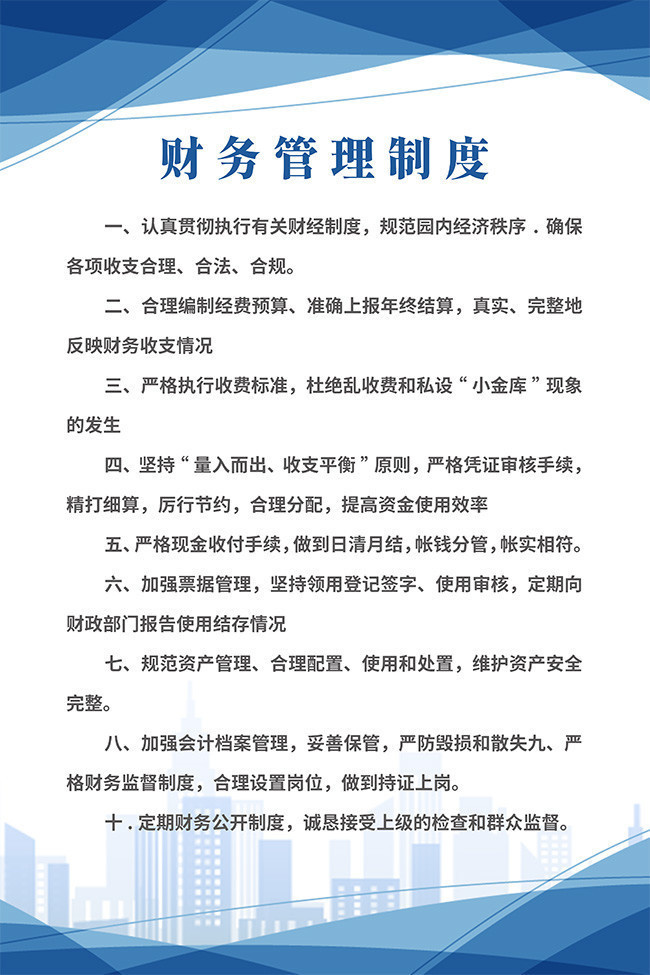 财务管理制度

一、认真贯彻执行有关财经制度，规范园内经济秩序．确保各项收支合理、合法、合规。

二、合理编制经费预算、准确上报年终结算，真实、完整地反映财务收支情况

三、严格执行收费标准，杜绝乱收费和私设“小金库”现象的发生

四、坚持“量入而出、收支平衡”原则，严格凭证审核手续，精打细算，厉行节约，合理分配，提高资金使用效率

五、严格现金收付手续，做到日清月结，帐钱分管，帐实相符。

六、加强票据管理，坚持领用登记签字、使用审核，定期向财政部门报告使用结存情况

七、规范资产管理、合理配置、使用和处置，维护资产安全完整。

八、加强会计档案管理，妥善保管，严防毁损和散失九、严格财务监督制度，合理设置岗位，做到持证上岗。

十．定期财务公开制度，诚恳接受上级的检查和群众监督。